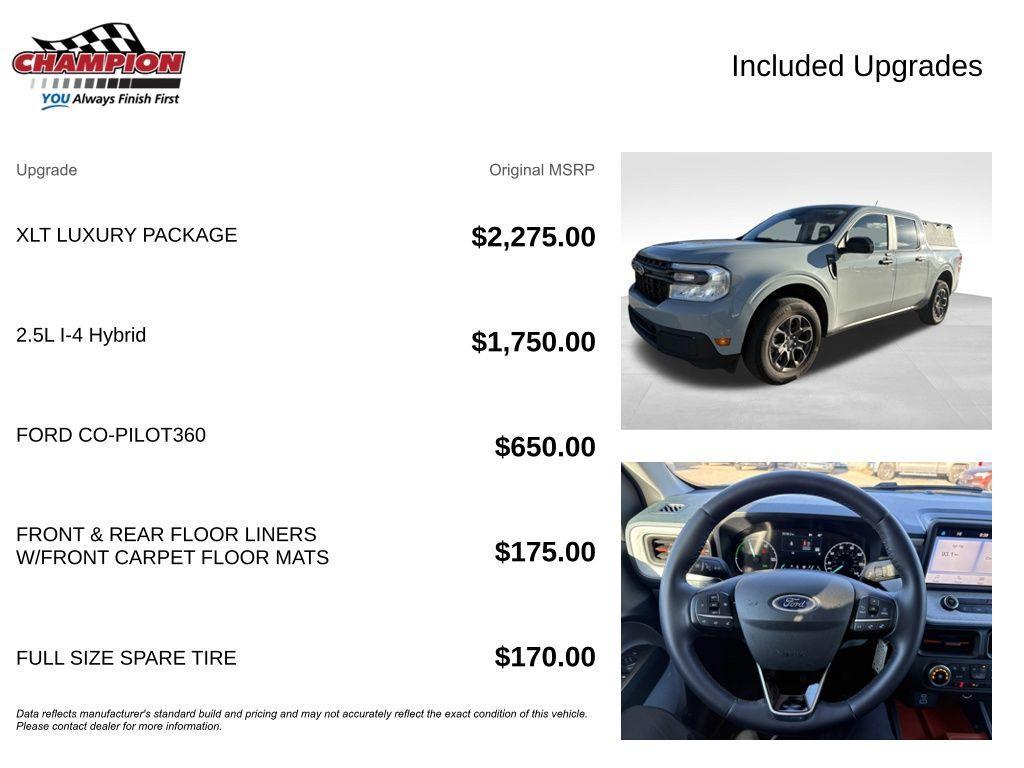 CHAMPION
YOU Always Finish First

Included Upgrades

| Upgrade | Original MSRP |
|---|---|
| XLT LUXURY PACKAGE | \$2,275.00 |
| 2.5L I-4 Hybrid | \$1,750.00 |
| FORD CO-PILOT360 | \$650.00 |
| FRONT & REAR FLOOR LINERS W/FRONT CARPET FLOOR MATS | \$175.00 |
| FULL SIZE SPARE TIRE | \$170.00 |

Data reflects manufacturer's standard build and pricing and may not accurately reflect the exact condition of this vehicle. Please contact dealer for more information.

Ford